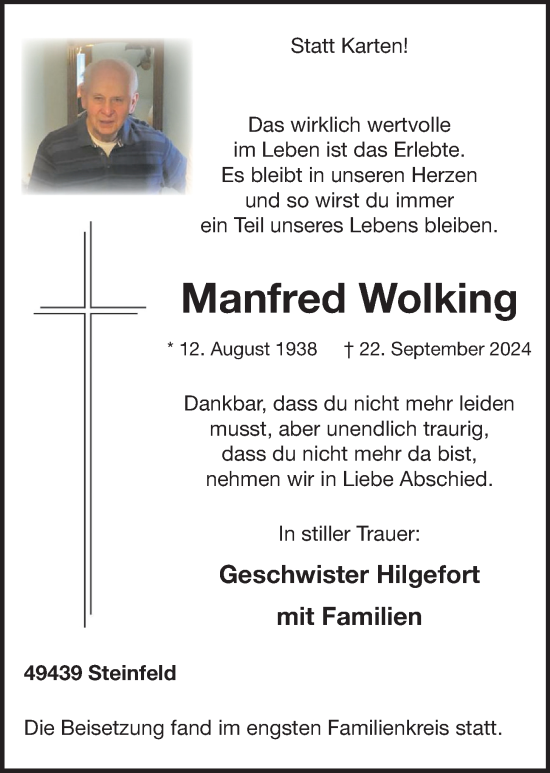 Statt Karten!

Das wirklich wertvolle
im Leben ist das Erlebte.
Es bleibt in unseren Herzen
und so wirst du immer
ein Teil unseres Lebens bleiben.

Manfred Wolking

* 12. August 1938 † 22. September 2024

Dankbar, dass du nicht mehr leiden
musst, aber unendlich traurig,
dass du nicht mehr da bist,
nehmen wir in Liebe Abschied.

In stiller Trauer:

Geschwister Hilgefort
mit Familien

49439 Steinfeld

Die Beisetzung fand im engsten Familienkreis statt.